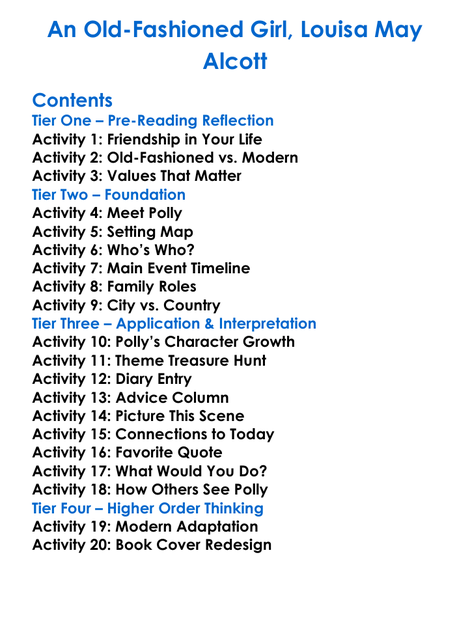 An Old-Fashioned Girl, Louisa May Alcott

Contents
Tier One – Pre-Reading Reflection
Activity 1: Friendship in Your Life
Activity 2: Old-Fashioned vs. Modern
Activity 3: Values That Matter
Tier Two – Foundation
Activity 4: Meet Polly
Activity 5: Setting Map
Activity 6: Who's Who?
Activity 7: Main Event Timeline
Activity 8: Family Roles
Activity 9: City vs. Country
Tier Three – Application & Interpretation
Activity 10: Polly's Character Growth
Activity 11: Theme Treasure Hunt
Activity 12: Diary Entry
Activity 13: Advice Column
Activity 14: Picture This Scene
Activity 15: Connections to Today
Activity 16: Favorite Quote
Activity 17: What Would You Do?
Activity 18: How Others See Polly
Tier Four – Higher Order Thinking
Activity 19: Modern Adaptation
Activity 20: Book Cover Redesign